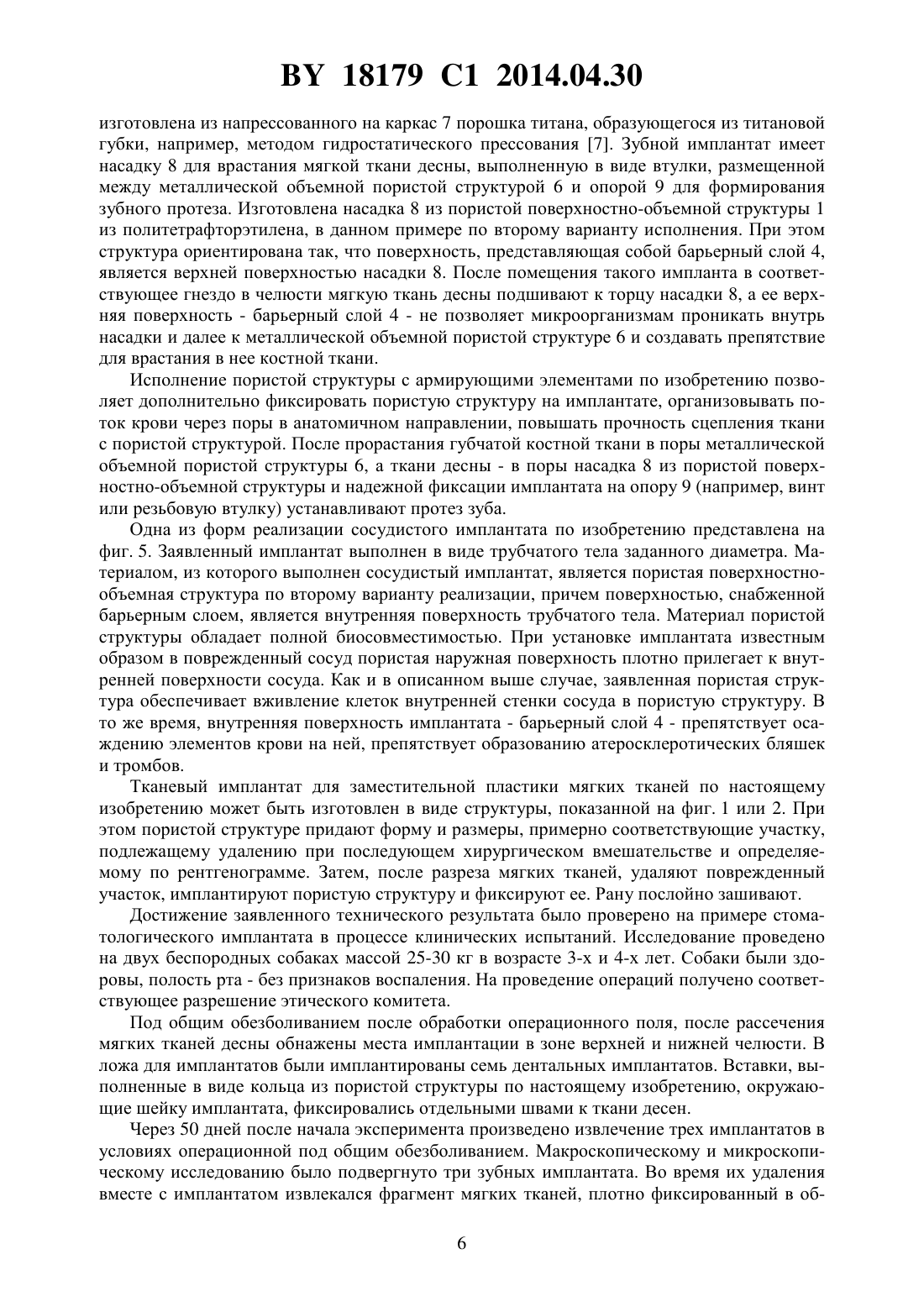 BY 18179 C1 2014.04.30

изготовлена из напрессованного на каркас 7 порошка титана, образующегося из титановой губки, например, методом гидростатического прессования [7]. Зубной имплантат имеет насадку 8 для врастания мягкой ткани десны, выполненную в виде втулки, размещенной между металлической объемной пористой структурой 6 и опорой 9 для формирования зубного протеза. Изготовлена насадка 8 из пористой поверхностно-объемной структуры 1 из политетрафторэтилена, в данном примере по второму варианту исполнения. При этом структура ориентирована так, что поверхность, представляющая собой барьерный слой 4, является верхней поверхностью насадки 8. После помещения такого импланта в соответствующее гнездо в челюсти мягкую ткань десны подшивают к торцу насадки 8, а ее верхняя поверхность - барьерный слой 4 - не позволяет микроорганизмам проникать внутрь насадки и далее к металлической объемной пористой структуре 6 и создавать препятствие для врастания в нее костной ткани.

Исполнение пористой структуры с армирующими элементами по изобретению позволяет дополнительно фиксировать пористую структуру на имплантате, организовывать поток крови через поры в анатомичном направлении, повышать прочность сцепления ткани с пористой структурой. После прорастания губчатой костной ткани в поры металлической объемной пористой структуры 6, а ткани десны - в поры насадка 8 из пористой поверхностно-объемной структуры и надежной фиксации имплантата на опору 9 (например, винт или резьбовую втулку) устанавливают протез зуба.

Одна из форм реализации сосудистого имплантата по изобретению представлена на фиг. 5. Заявленный имплантат выполнен в виде трубчатого тела заданного диаметра. Материалом, из которого выполнен сосудистый имплантат, является пористая поверхностно-объемная структура по второму варианту реализации, причем поверхностью, снабженной барьерным слоем, является внутренняя поверхность трубчатого тела. Материал пористой структуры обладает полной биосовместимостью. При установке имплантата известным образом в поврежденный сосуд пористая наружная поверхность плотно прилегает к внутренней поверхности сосуда. Как и в описанном выше случае, заявленная пористая структура обеспечивает вживление клеток внутренней стенки сосуда в пористую структуру. В то же время, внутренняя поверхность имплантата - барьерный слой 4 - препятствует осаждению элементов крови на ней, препятствует образованию атеросклеротических бляшек и тромбов.

Тканевый имплантат для заместительной пластики мягких тканей по настоящему изобретению может быть изготовлен в виде структуры, показанной на фиг. 1 или 2. При этом пористой структуре придают форму и размеры, примерно соответствующие участку, подлежащему удалению при последующем хирургическом вмешательстве и определяемому по рентгенограмме. Затем, после разреза мягких тканей, удаляют поврежденный участок, имплантируют пористую структуру и фиксируют ее. Рану послойно зашивают.

Достижение заявленного технического результата было проверено на примере стоматологического имплантата в процессе клинических испытаний. Исследование проведено на двух беспородных собаках массой 25-30 кг в возрасте 3-х и 4-х лет. Собаки были здоровы, полость рта - без признаков воспаления. На проведение операций получено соответствующее разрешение этического комитета.

Под общим обезболиванием после обработки операционного поля, после рассечения мягких тканей десны обнажены места имплантации в зоне верхней и нижней челюсти. В ложа для имплантатов были имплантированы семь дентальных имплантатов. Вставки, выполненные в виде кольца из пористой структуры по настоящему изобретению, окружающие шейку имплантата, фиксировались отдельными швами к ткани десен.

Через 50 дней после начала эксперимента произведено извлечение трех имплантатов в условиях операционной под общим обезболиванием. Макроскопическому и микроскопическому исследованию было подвергнуто три зубных имплантата. Во время их удаления вместе с имплантатом извлекался фрагмент мягких тканей, плотно фиксированный в об-

6